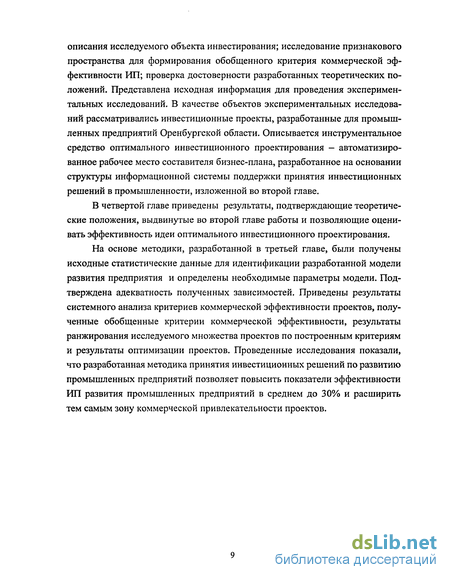 описания исследуемого объекта инвестирования; исследование признакового пространства для формирования обобщенного критерия коммерческой эффективности ИП; проверка достоверности разработанных теоретических положений. Представлена исходная информация для проведения экспериментальных исследований. В качестве объектов экспериментальных исследований рассматривались инвестиционные проекты, разработанные для промышленных предприятий Оренбургской области. Описывается инструментальное средство оптимального инвестиционного проектирования – автоматизированное рабочее место составителя бизнес-плана, разработанное на основании структуры информационной системы поддержки принятия инвестиционных решений в промышленности, изложенной во второй главе.

В четвертой главе приведены результаты, подтверждающие теоретические положения, выдвинутые во второй главе работы и позволяющие оценивать эффективность идеи оптимального инвестиционного проектирования.

На основе методики, разработанной в третьей главе, были получены исходные статистические данные для идентификации разработанной модели развития предприятия и определены необходимые параметры модели. Подтверждена адекватность полученных зависимостей. Приведены результаты системного анализа критериев коммерческой эффективности проектов, полученные обобщенные критерии коммерческой эффективности, результаты ранжирования исследуемого множества проектов по построенным критериям и результаты оптимизации проектов. Проведенные исследования показали, что разработанная методика принятия инвестиционных решений по развитию промышленных предприятий позволяет повысить показатели эффективности ИП развития промышленных предприятий в среднем до 30% и расширить тем самым зону коммерческой привлекательности проектов.

9

dsLib.net
библиотека диссертаций